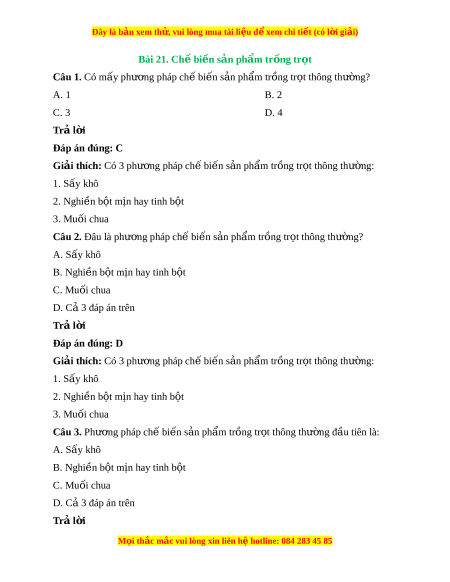 Đây là bản xem thử, vui lòng mua tài liệu để xem chi tiết (có lời giải)

Bài 21. Chế biến sản phẩm trồng trọt

Câu 1. Có mấy phương pháp chế biến sản phẩm trồng trọt thông thường?

A. 1

B. 2

C. 3

D. 4

Trả lời

Đáp án đúng: C

Giải thích: Có 3 phương pháp chế biến sản phẩm trồng trọt thông thường:

1. Sấy khô

2. Nghiền bột mịn hay tinh bột

3. Muối chua

Câu 2. Đâu là phương pháp chế biến sản phẩm trồng trọt thông thường?

A. Sấy khô

B. Nghiền bột mịn hay tinh bột

C. Muối chua

D. Cả 3 đáp án trên

Trả lời

Đáp án đúng: D

Giải thích: Có 3 phương pháp chế biến sản phẩm trồng trọt thông thường:

1. Sấy khô

2. Nghiền bột mịn hay tinh bột

3. Muối chua

Câu 3. Phương pháp chế biến sản phẩm trồng trọt thông thường đầu tiên là:

A. Sấy khô

B. Nghiền bột mịn hay tinh bột

C. Muối chua

D. Cả 3 đáp án trên

Trả lời

Mọi thắc mắc vui lòng xin liên hệ hotline: 084 283 45 85